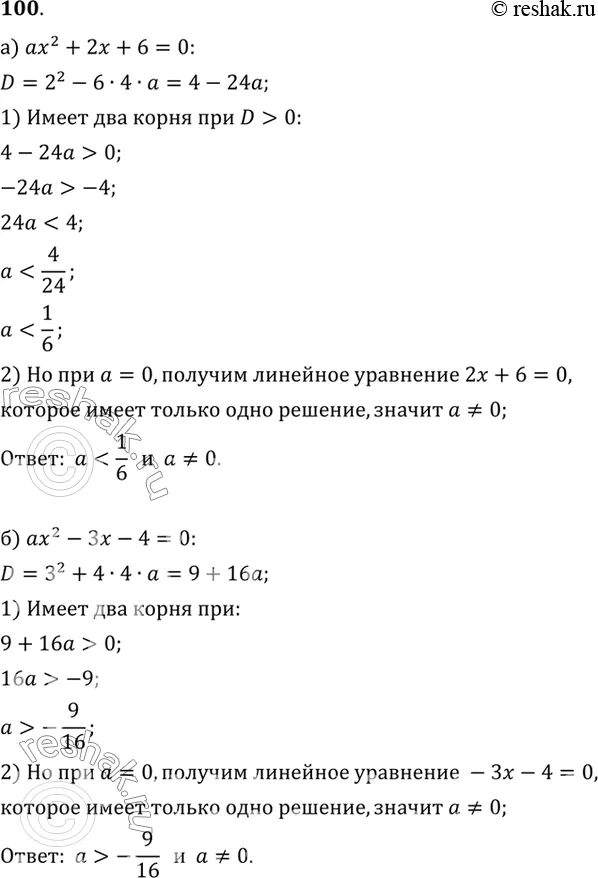 100.

© reshak.ru

а) $ax^2 + 2x + 6 = 0$:

$D = 2^2 - 6 \cdot 4 \cdot a = 4 - 24a$;

1) Имеет два корня при $D > 0$:

$4 - 24a > 0$;

$-24a > -4$;

$24a < 4$;

$a < \frac{4}{24}$;

$a < \frac{1}{6}$;

2) Но при $a = 0$, получим линейное уравнение $2x + 6 = 0$, которое имеет только одно решение, значит $a \neq 0$;

Ответ: $a < \frac{1}{6}$ и $a \neq 0$.

reshak.ru

б) $ax^2 - 3x - 4 = 0$:

$D = 3^2 + 4 \cdot 4 \cdot a = 9 + 16a$;

1) Имеет два корня при:

$9 + 16a > 0$;

$16a > -9$;

$a > -\frac{9}{16}$;

2) Но при $a = 0$, получим линейное уравнение $-3x - 4 = 0$, которое имеет только одно решение, значит $a \neq 0$;

Ответ: $a > -\frac{9}{16}$ и $a \neq 0$.

reshak.ru